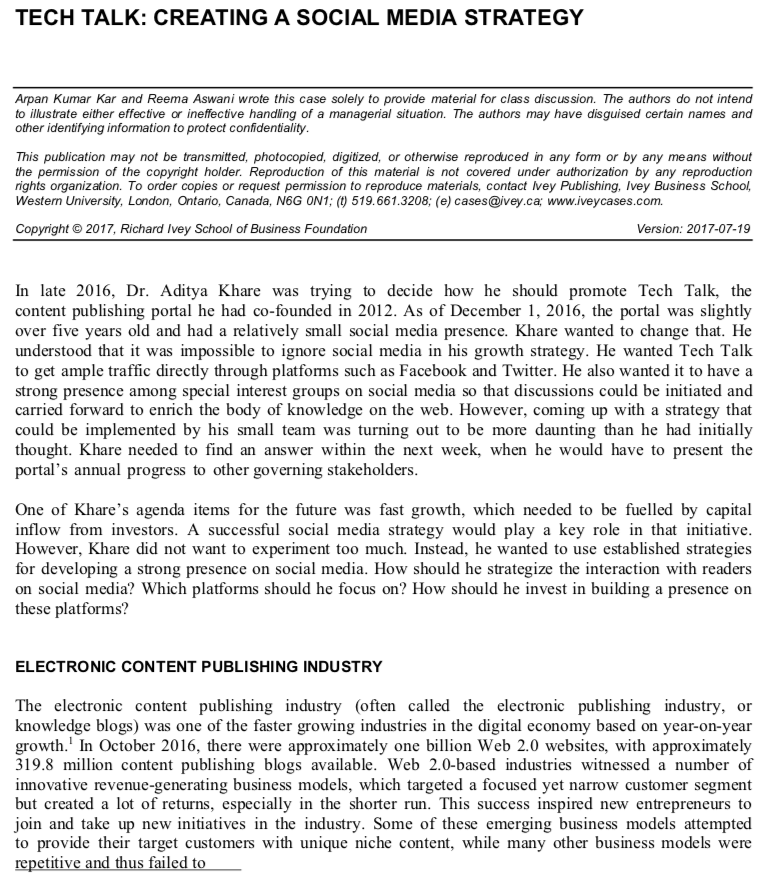 TECH TALK: CREATING A SOCIAL MEDIA STRATEGY

Arpan Kumar Kar and Reema Aswani wrote this case solely to provide material for class discussion. The authors do not intend to illustrate either effective or ineffective handling of a managerial situation. The authors may have disguised certain names and other identifying information to protect confidentiality.

This publication may not be transmitted, photocopied, digitized, or otherwise reproduced in any form or by any means without the permission of the copyright holder. Reproduction of this material is not covered under authorization by any reproduction rights organization. To order copies or request permission to reproduce materials, contact Ivey Publishing, Ivey Business School, Western University, London, Ontario, Canada, N6G 0N1; (t) 519.661.3208; (e) cases@ivey.ca; www.iveycases.com.

Copyright © 2017, Richard Ivey School of Business Foundation    Version: 2017-07-19

In late 2016, Dr. Aditya Khare was trying to decide how he should promote Tech Talk, the content publishing portal he had co-founded in 2012. As of December 1, 2016, the portal was slightly over five years old and had a relatively small social media presence. Khare wanted to change that. He understood that it was impossible to ignore social media in his growth strategy. He wanted Tech Talk to get ample traffic directly through platforms such as Facebook and Twitter. He also wanted it to have a strong presence among special interest groups on social media so that discussions could be initiated and carried forward to enrich the body of knowledge on the web. However, coming up with a strategy that could be implemented by his small team was turning out to be more daunting than he had initially thought. Khare needed to find an answer within the next week, when he would have to present the portal's annual progress to other governing stakeholders.

One of Khare's agenda items for the future was fast growth, which needed to be fuelled by capital inflow from investors. A successful social media strategy would play a key role in that initiative. However, Khare did not want to experiment too much. Instead, he wanted to use established strategies for developing a strong presence on social media. How should he strategize the interaction with readers on social media? Which platforms should he focus on? How should he invest in building a presence on these platforms?

ELECTRONIC CONTENT PUBLISHING INDUSTRY

The electronic content publishing industry (often called the electronic publishing industry, or knowledge blogs) was one of the faster growing industries in the digital economy based on year-on-year growth.$^1$ In October 2016, there were approximately one billion Web 2.0 websites, with approximately 319.8 million content publishing blogs available. Web 2.0-based industries witnessed a number of innovative revenue-generating business models, which targeted a focused yet narrow customer segment but created a lot of returns, especially in the shorter run. This success inspired new entrepreneurs to join and take up new initiatives in the industry. Some of these emerging business models attempted to provide their target customers with unique niche content, while many other business models were repetitive and thus failed to